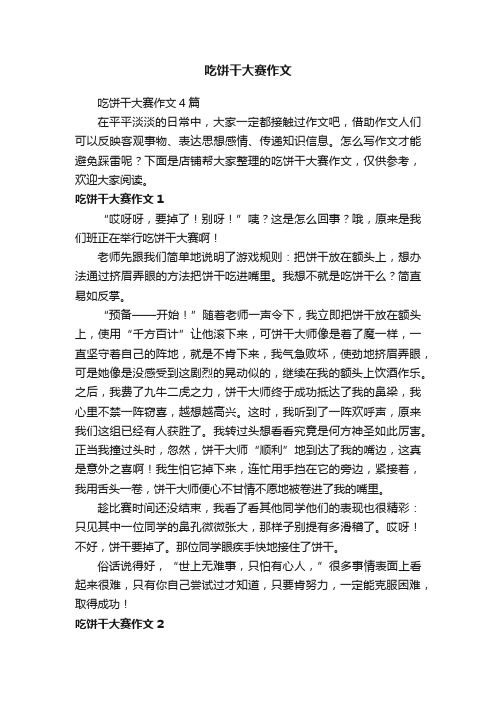 吃饼干大赛作文

吃饼干大赛作文4篇

在平平淡淡的日常中，大家一定都接触过作文吧，借助作文人们可以反映客观事物、表达思想感情、传递知识信息。怎么写作文才能避免踩雷呢？下面是店铺帮大家整理的吃饼干大赛作文，仅供参考，欢迎大家阅读。

吃饼干大赛作文1

“哎呀呀，要掉了！别呀！”咦？这是怎么回事？哦，原来是我们班正在举行吃饼干大赛啊！

老师先跟我们简单地说明了游戏规则：把饼干放在额头上，想办法通过挤眉弄眼的方法把饼干吃进嘴里。我想不就是吃饼干么？简直易如反掌。

“预备——开始！”随着老师一声令下，我立即把饼干放在额头上，使用“千方百计”让他滚下来，可饼干大师像是着了魔一样，一直坚守着自己的阵地，就是不肯下来，我气急败坏，使劲地挤眉弄眼，可是她像是没感受到这剧烈的晃动似的，继续在我的额头上饮酒作乐。之后，我费了九牛二虎之力，饼干大师终于成功抵达了我的鼻梁，我心里不禁一阵窃喜，越想越高兴。这时，我听到了一阵欢呼声，原来我们这组已经有人获胜了。我转过头想看看究竟是何方神圣如此厉害。正当我撞过头时，忽然，饼干大师“顺利”地到达了我的嘴边，这真是意外之喜啊！我生怕它掉下来，连忙用手挡在它的旁边，紧接着，我用舌头一卷，饼干大师便心不甘情不愿地被卷进了我的嘴里。

趁比赛时间还没结束，我看了看其他同学他们的表现也很精彩：只见其中一位同学的鼻孔微微张大，那样子别提有多滑稽了。哎呀！不好，饼干要掉了。那位同学眼疾手快地接住了饼干。

俗话说得好，“世上无难事，只怕有心人，”很多事情表面上看起来很难，只有你自己尝试过才知道，只要肯努力，一定能克服困难，取得成功！

吃饼干大赛作文2